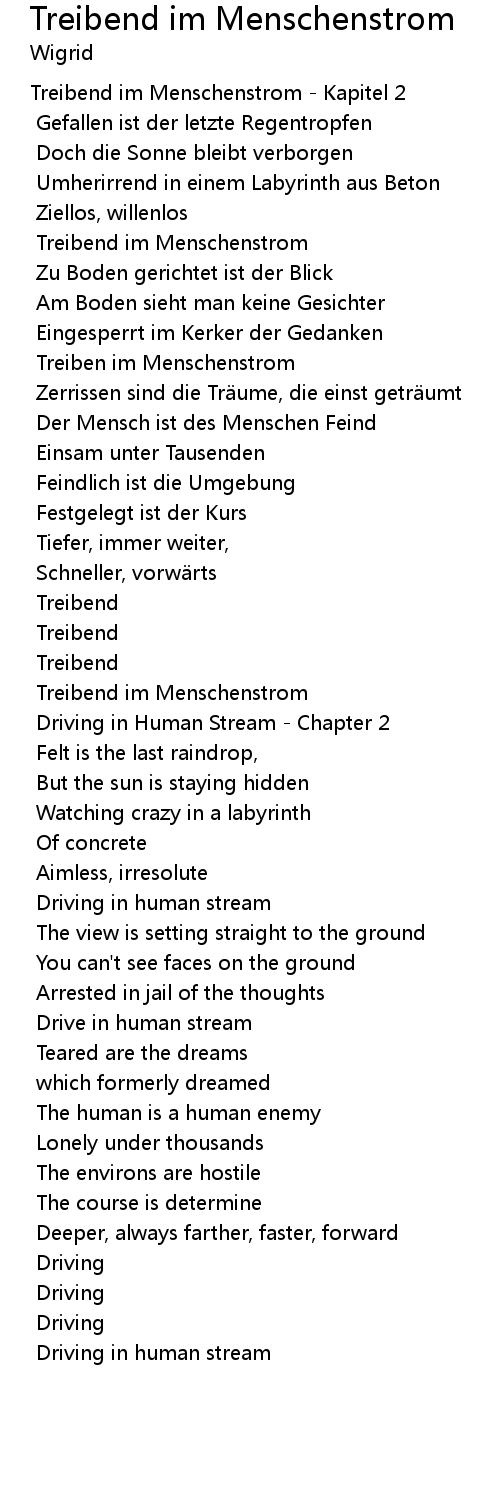 Treibend im Menschenstrom
Wigrid

Treibend im Menschenstrom - Kapitel 2
Gefallen ist der letzte Regentropfen
Doch die Sonne bleibt verborgen
Umherirrend in einem Labyrinth aus Beton
Ziellos, willenlos
Treibend im Menschenstrom
Zu Boden gerichtet ist der Blick
Am Boden sieht man keine Gesichter
Eingesperrt im Kerker der Gedanken
Treiben im Menschenstrom
Zerrissen sind die Träume, die einst geträumt
Der Mensch ist des Menschen Feind
Einsam unter Tausenden
Feindlich ist die Umgebung
Festgelegt ist der Kurs
Tiefer, immer weiter,
Schneller, vorwärts
Treibend
Treibend
Treibend
Treibend im Menschenstrom
Driving in Human Stream - Chapter 2
Felt is the last raindrop,
But the sun is staying hidden
Watching crazy in a labyrinth
Of concrete
Aimless, irresolute
Driving in human stream
The view is setting straight to the ground
You can't see faces on the ground
Arrested in jail of the thoughts
Drive in human stream
Teared are the dreams
which formerly dreamed
The human is a human enemy
Lonely under thousands
The environs are hostile
The course is determine
Deeper, always farther, faster, forward
Driving
Driving
Driving
Driving in human stream